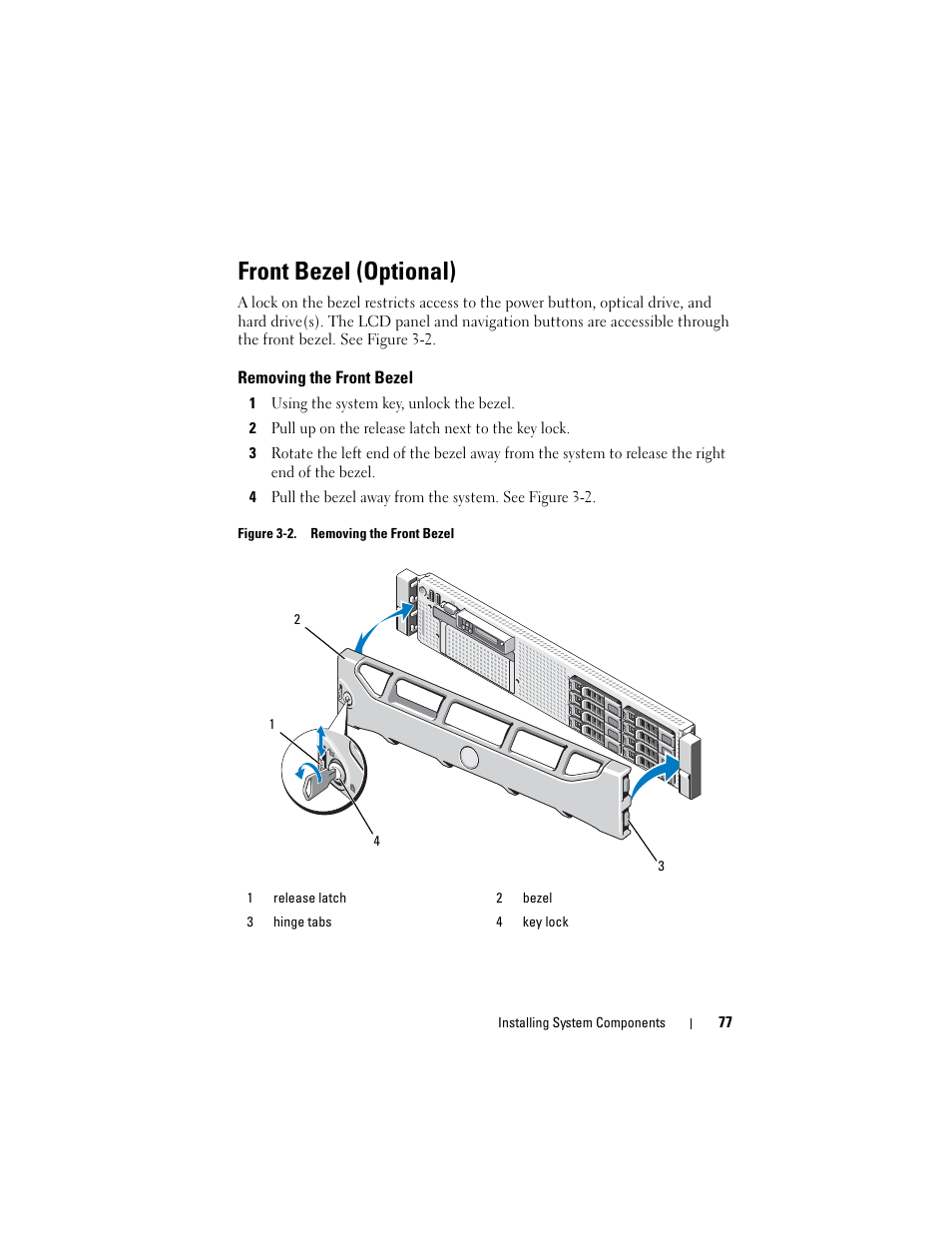 Front Bezel (Optional)

A lock on the bezel restricts access to the power button, optical drive, and hard drive(s). The LCD panel and navigation buttons are accessible through the front bezel. See Figure 3-2.

Removing the Front Bezel

1 Using the system key, unlock the bezel.

2 Pull up on the release latch next to the key lock.

3 Rotate the left end of the bezel away from the system to release the right end of the bezel.

4 Pull the bezel away from the system. See Figure 3-2.

Figure 3-2. Removing the Front Bezel

2

1

4

3

| 1 | release latch | 2 | bezel |
|---|---|---|---|
| 3 | hinge tabs | 4 | key lock |

Installing System Components | 77